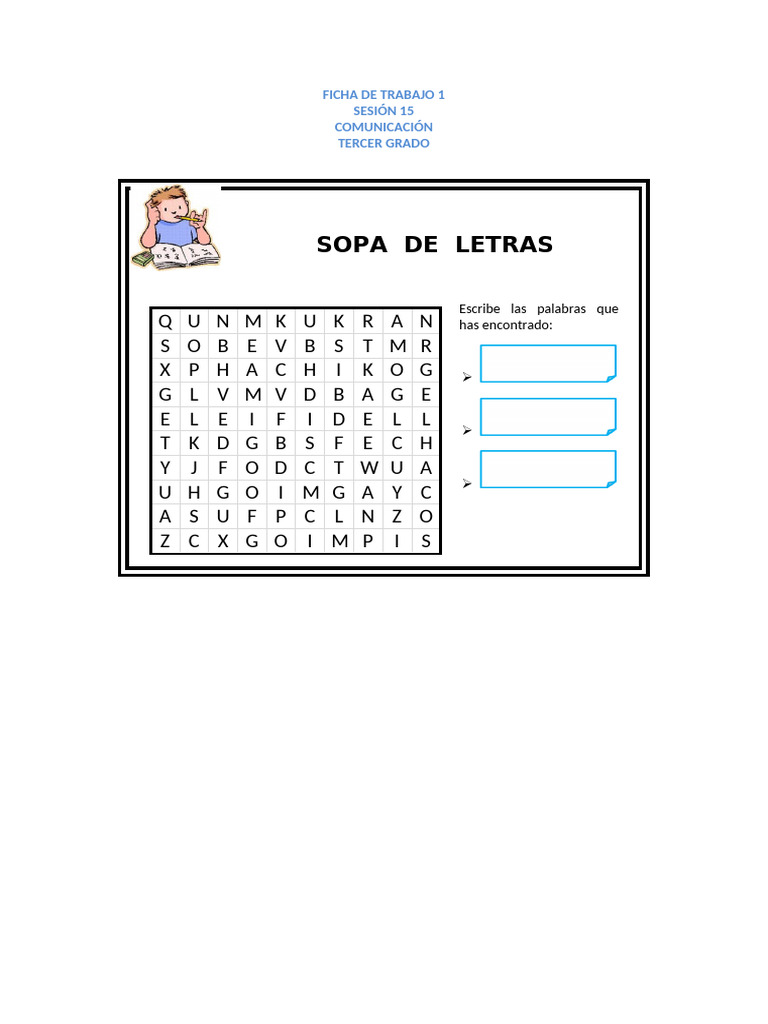 FICHA DE TRABAJO 1
SESIÓN 15
COMUNICACIÓN
TERCER GRADO

SOPA DE LETRAS

| Q | U | N | M | K | U | K | R | A | N |
|---|---|---|---|---|---|---|---|---|---|
| S | O | B | E | V | B | S | T | M | R |
| X | P | H | A | C | H | I | K | O | G |
| G | L | V | M | V | D | B | A | G | E |
| E | L | E | I | F | I | D | E | L | L |
| T | K | D | G | B | S | F | E | C | H |
| Y | J | F | O | D | C | T | W | U | A |
| U | H | G | O | I | M | G | A | Y | C |
| A | S | U | F | P | C | L | N | Z | O |
| Z | C | X | G | O | I | M | P | I | S |

Escribe las palabras que has encontrado:

➢

➢

➢